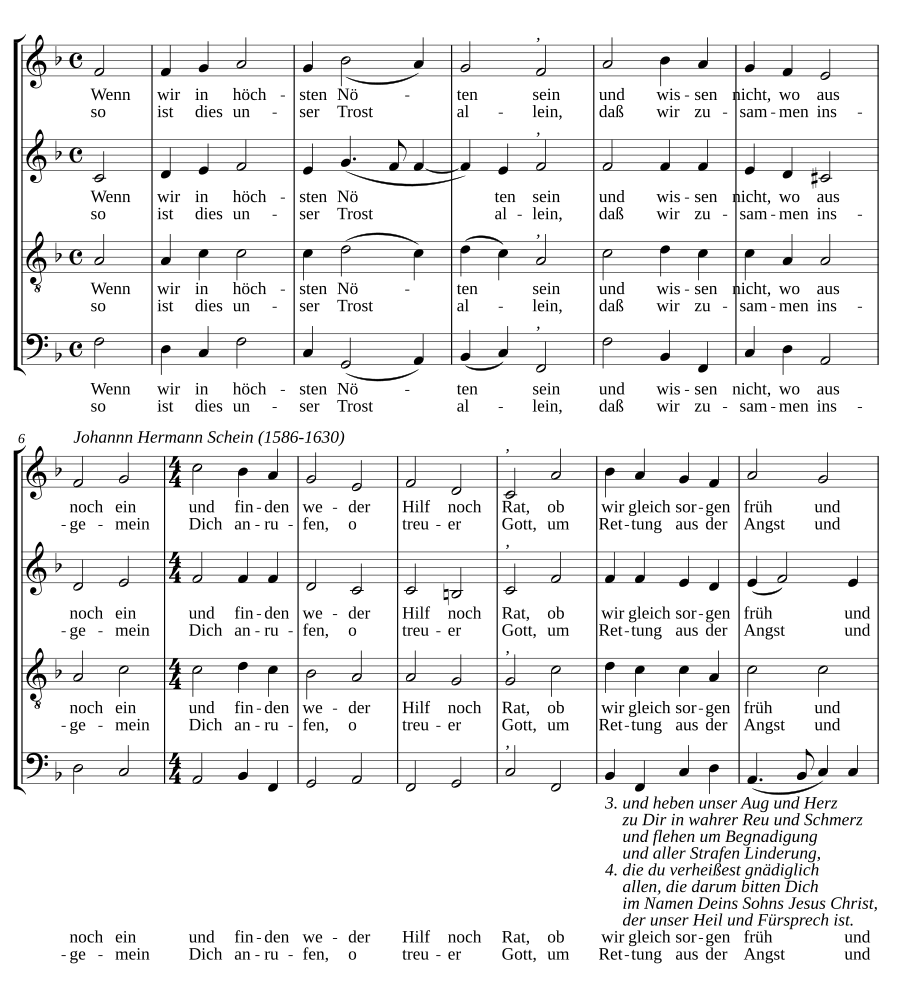 Wenn wir in höch - sten Nö - ten sein und wis - sen nicht, wo aus
so ist dies un - ser Trost al - lein, daß wir zu - sam - men ins -

Wenn wir in höch - sten Nö ten sein und wis - sen nicht, wo aus
so ist dies un - ser Trost al - lein, daß wir zu - sam - men ins -

Wenn wir in höch - sten Nö - ten sein und wis - sen nicht, wo aus
so ist dies un - ser Trost al - lein, daß wir zu - sam - men ins -

Wenn wir in höch - sten Nö - ten sein und wis - sen nicht, wo aus
so ist dies un - ser Trost al - lein, daß wir zu - sam - men ins -

6 Johannn Hermann Schein (1586-1630)

noch ein und fin - den we - der Hilf noch Rat, ob wir gleich sor - gen früh und
- ge - mein Dich an - ru - fen, o treu - er Gott, um Ret - tung aus der Angst und

noch ein und fin - den we - der Hilf noch Rat, ob wir gleich sor - gen früh und
- ge - mein Dich an - ru - fen, o treu - er Gott, um Ret - tung aus der Angst und

noch ein und fin - den we - der Hilf noch Rat, ob wir gleich sor - gen früh und
- ge - mein Dich an - ru - fen, o treu - er Gott, um Ret - tung aus der Angst und

3. und heben unser Aug und Herz
zu Dir in wahrer Reu und Schmerz
und flehen um Begnadigung
und aller Strafen Linderung,
4. die du verheißest gnädiglich
allen, die darum bitten Dich
im Namen Deins Sohns Jesus Christ,
der unser Heil und Fürsprech ist.

noch ein und fin - den we - der Hilf noch Rat, ob wir gleich sor - gen früh und
- ge - mein Dich an - ru - fen, o treu - er Gott, um Ret - tung aus der Angst und